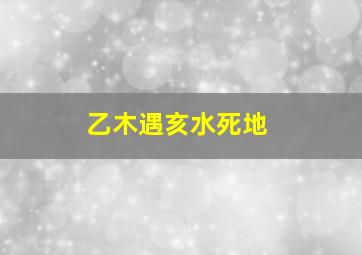 乙木遇亥水死地